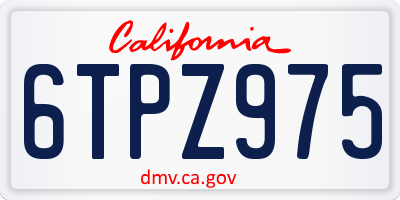 California

6TPZ975

dmv.ca.gov